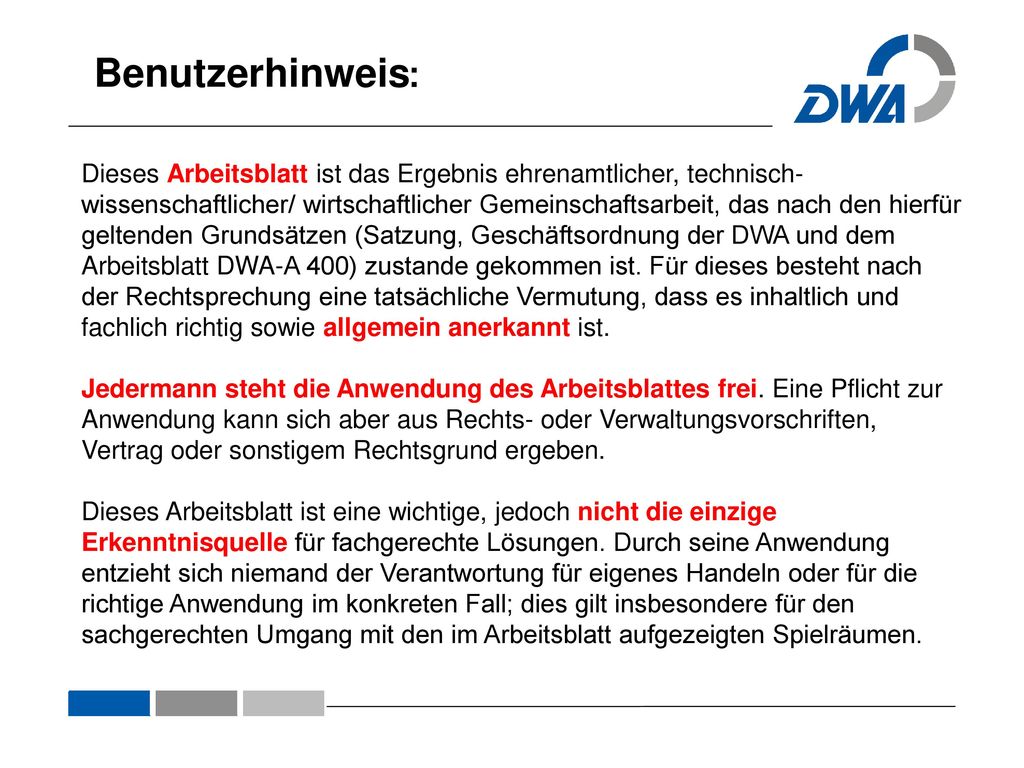 Benutzerhinweis:

DWA

Dieses Arbeitsblatt ist das Ergebnis ehrenamtlicher, technisch-wissenschaftlicher/ wirtschaftlicher Gemeinschaftsarbeit, das nach den hierfür geltenden Grundsätzen (Satzung, Geschäftsordnung der DWA und dem Arbeitsblatt DWA-A 400) zustande gekommen ist. Für dieses besteht nach der Rechtsprechung eine tatsächliche Vermutung, dass es inhaltlich und fachlich richtig sowie allgemein anerkannt ist.

Jedermann steht die Anwendung des Arbeitsblattes frei. Eine Pflicht zur Anwendung kann sich aber aus Rechts- oder Verwaltungsvorschriften, Vertrag oder sonstigem Rechtsgrund ergeben.

Dieses Arbeitsblatt ist eine wichtige, jedoch nicht die einzige Erkenntnisquelle für fachgerechte Lösungen. Durch seine Anwendung entzieht sich niemand der Verantwortung für eigenes Handeln oder für die richtige Anwendung im konkreten Fall; dies gilt insbesondere für den sachgerechten Umgang mit den im Arbeitsblatt aufgezeigten Spielräumen.